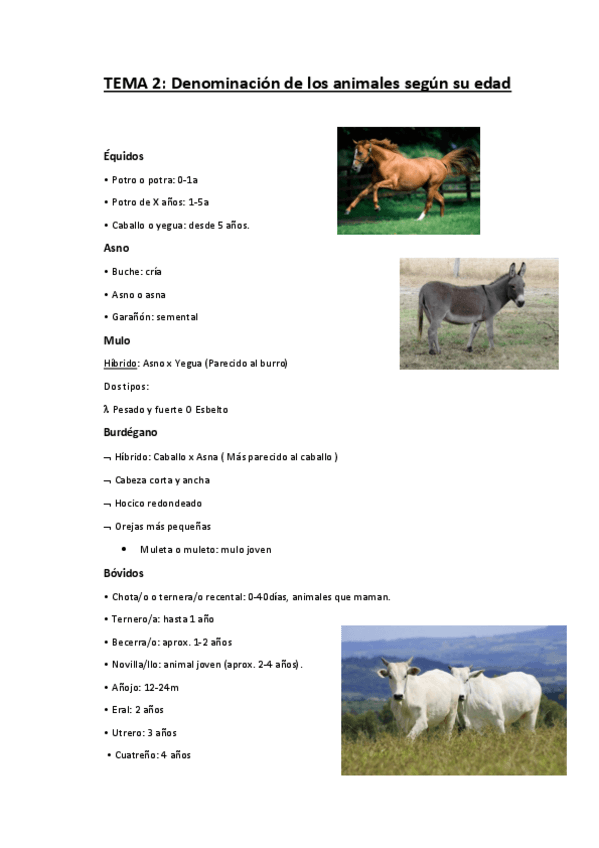 TEMA 2: Denominación de los animales según su edad

Équidos

• Potro o potra: 0-1a

• Potro de X años: 1-5a

• Caballo o yegua: desde 5 años.

Asno

• Buche: cría

• Asno o asna

• Garañón: semental

Mulo

Híbrido: Asno x Yegua (Parecido al burro)

Dos tipos:

λ Pesado y fuerte O Esbelto

Burdégano

¬ Híbrido: Caballo x Asna ( Más parecido al caballo )

¬ Cabeza corta y ancha

¬ Hocico redondeado

¬ Orejas más pequeñas

• Muleta o muleto: mulo joven

Bóvidos

• Chota/o o ternera/o recental: 0-40días, animales que maman.

• Ternero/a: hasta 1 año

• Becerra/o: aprox. 1-2 años

• Novilla/llo: animal joven (aprox. 2-4 años).

• Añojo: 12-24m

• Eral: 2 años

• Utrero: 3 años

• Cuatreño: 4 años